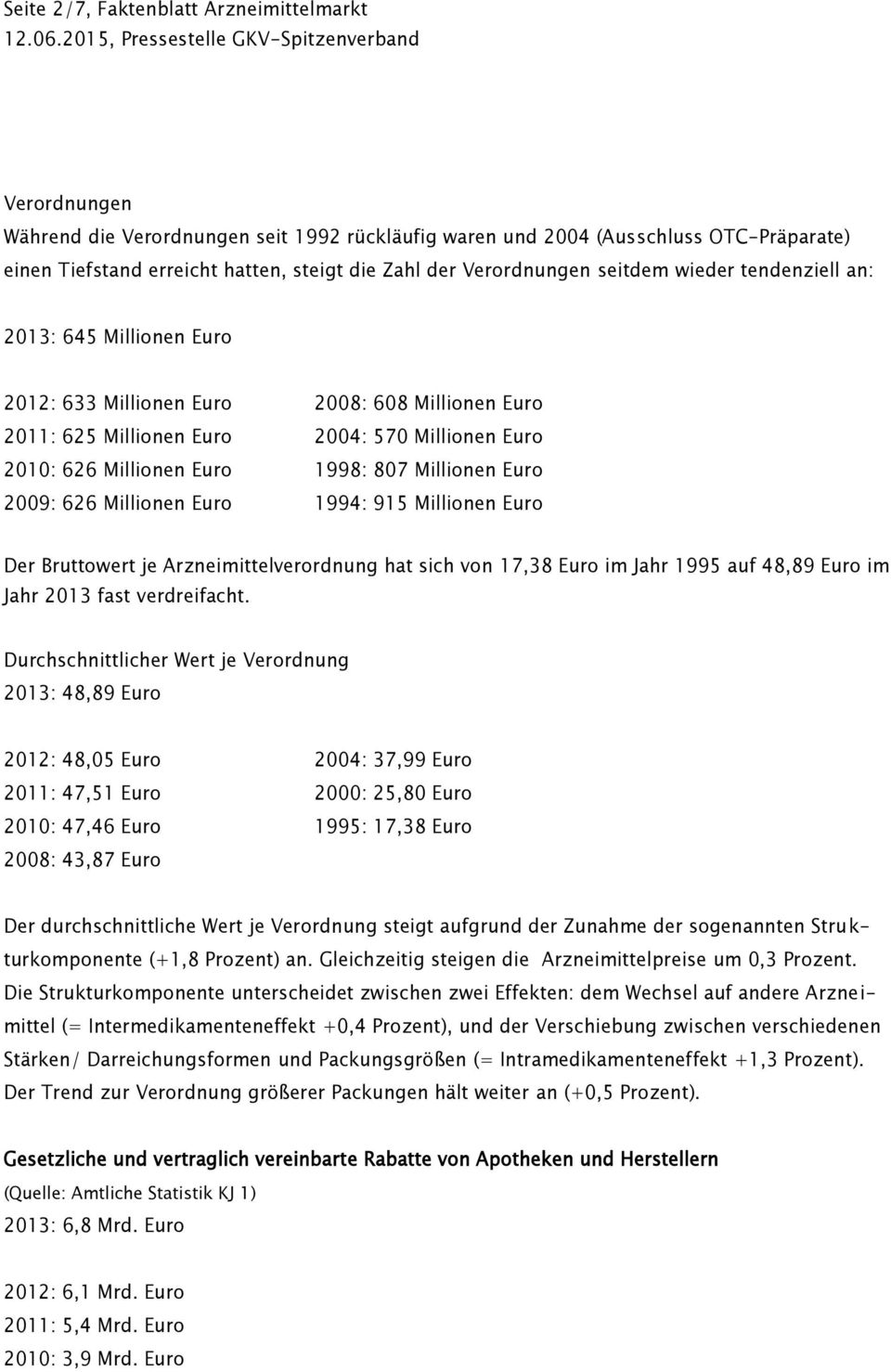 Seite 2/7, Faktenblatt Arzneimittelmarkt
12.06.2015, Pressestelle GKV-Spitzenverband

Verordnungen
Während die Verordnungen seit 1992 rückläufig waren und 2004 (Ausschluss OTC-Präparate) einen Tiefstand erreicht hatten, steigt die Zahl der Verordnungen seitdem wieder tendenziell an:

2013: 645 Millionen Euro

2012: 633 Millionen Euro
2011: 625 Millionen Euro
2010: 626 Millionen Euro
2009: 626 Millionen Euro

2008: 608 Millionen Euro
2004: 570 Millionen Euro
1998: 807 Millionen Euro
1994: 915 Millionen Euro

Der Bruttowert je Arzneimittelverordnung hat sich von 17,38 Euro im Jahr 1995 auf 48,89 Euro im Jahr 2013 fast verdreifacht.

Durchschnittlicher Wert je Verordnung
2013: 48,89 Euro

2012: 48,05 Euro
2011: 47,51 Euro
2010: 47,46 Euro
2008: 43,87 Euro

2004: 37,99 Euro
2000: 25,80 Euro
1995: 17,38 Euro

Der durchschnittliche Wert je Verordnung steigt aufgrund der Zunahme der sogenannten Strukturkomponente (+1,8 Prozent) an. Gleichzeitig steigen die Arzneimittelpreise um 0,3 Prozent. Die Strukturkomponente unterscheidet zwischen zwei Effekten: dem Wechsel auf andere Arzneimittel (= Intermedikamenteneffekt +0,4 Prozent), und der Verschiebung zwischen verschiedenen Stärken/ Darreichungsformen und Packungsgrößen (= Intramedikamenteneffekt +1,3 Prozent). Der Trend zur Verordnung größerer Packungen hält weiter an (+0,5 Prozent).

Gesetzliche und vertraglich vereinbarte Rabatte von Apotheken und Herstellern
(Quelle: Amtliche Statistik KJ 1)
2013: 6,8 Mrd. Euro

2012: 6,1 Mrd. Euro
2011: 5,4 Mrd. Euro
2010: 3,9 Mrd. Euro